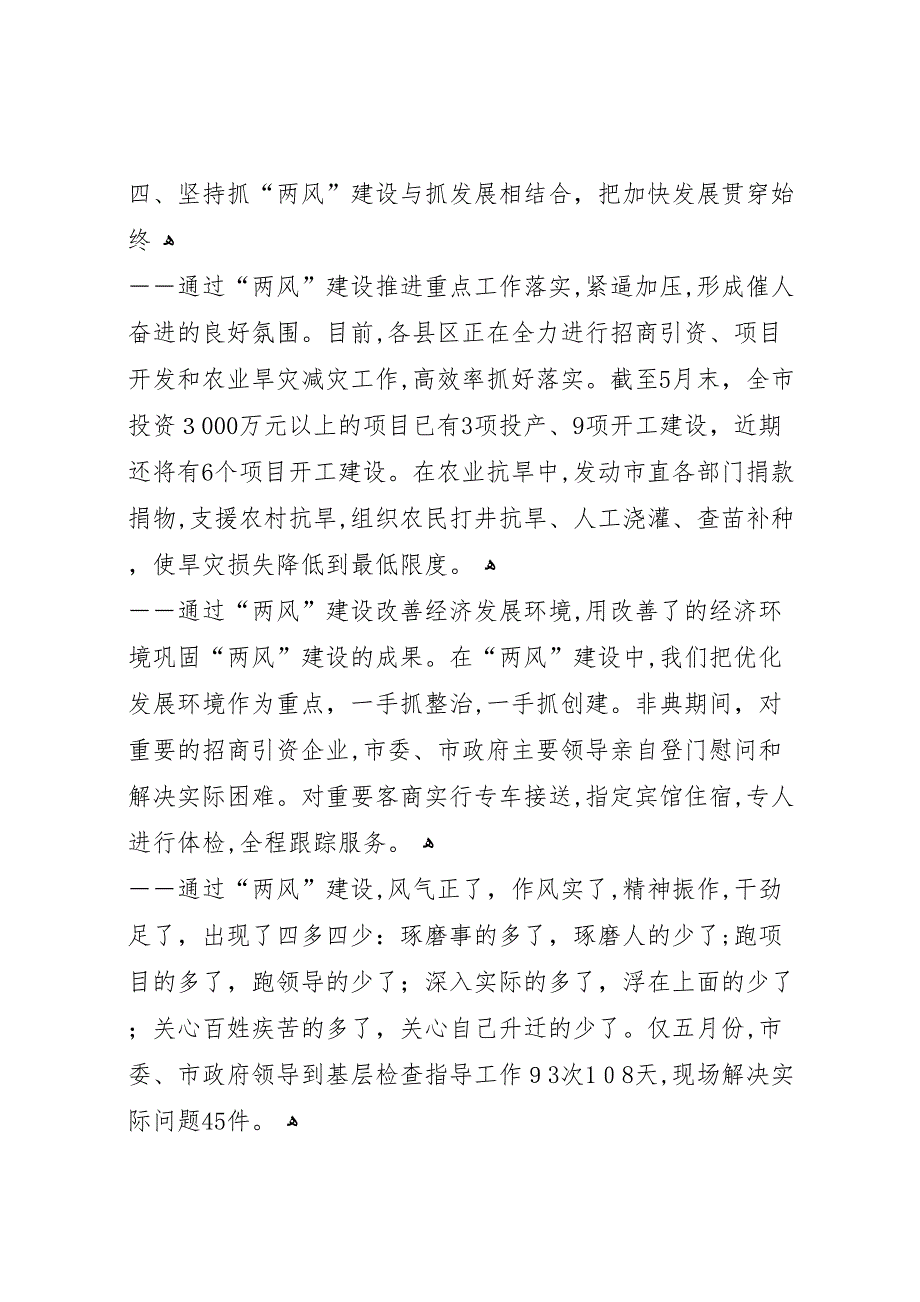 四、坚持抓“两风”建设与抓发展相结合，把加快发展贯穿始终

——通过“两风”建设推进重点工作落实，紧逼加压，形成催人奋进的良好氛围。目前，各县区正在全力进行招商引资、项目开发和农业旱灾减灾工作，高效率抓好落实。截至5月末，全市投资３000万元以上的项目已有3项投产、9项开工建设，近期还将有6个项目开工建设。在农业抗旱中，发动市直各部门捐款捐物，支援农村抗旱，组织农民打井抗旱、人工浇灌、查苗补种，使旱灾损失降低到最低限度。

——通过“两风”建设改善经济发展环境，用改善了的经济环境巩固“两风”建设的成果。在“两风”建设中，我们把优化发展环境作为重点，一手抓整治，一手抓创建。非典期间，对重要的招商引资企业，市委、市政府主要领导亲自登门慰问和解决实际困难。对重要客商实行专车接送，指定宾馆住宿，专人进行体检，全程跟踪服务。

——通过“两风”建设，风气正了，作风实了，精神振作，干劲足了，出现了四多四少：琢磨事的多了，琢磨人的少了；跑项目的多了，跑领导的少了；深入实际的多了，浮在上面的少了；关心百姓疾苦的多了，关心自己升迁的少了。仅五月份，市委、市政府领导到基层检查指导工作９３次１０８天，现场解决实际问题45件。